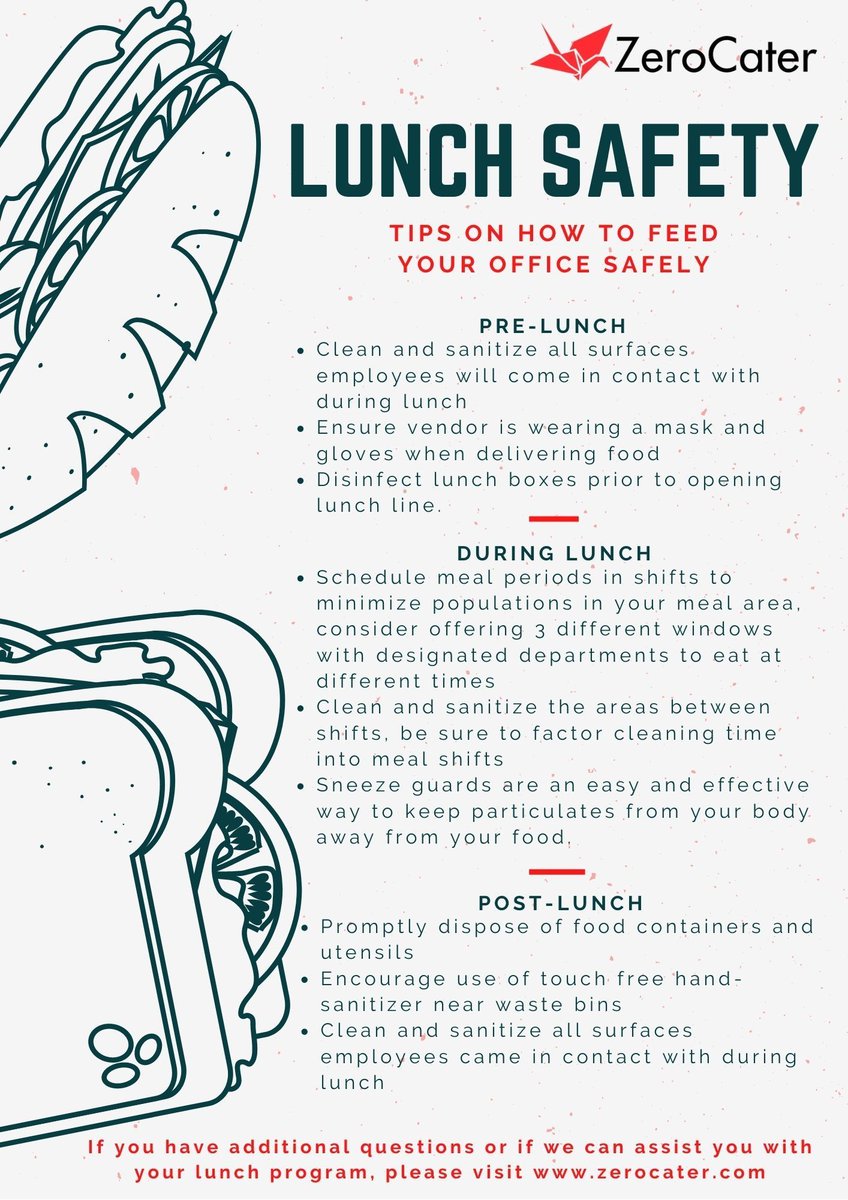 ZeroCater

LUNCH SAFETY

TIPS ON HOW TO FEED YOUR OFFICE SAFELY

PRE-LUNCH

• Clean and sanitize all surfaces employees will come in contact with during lunch
• Ensure vendor is wearing a mask and gloves when delivering food
• Disinfect lunch boxes prior to opening lunch line.

DURING LUNCH

• Schedule meal periods in shifts to minimize populations in your meal area, consider offering 3 different windows with designated departments to eat at different times
• Clean and sanitize the areas between shifts, be sure to factor cleaning time into meal shifts
• Sneeze guards are an easy and effective way to keep particulates from your body away from your food.

POST-LUNCH

• Promptly dispose of food containers and utensils
• Encourage use of touch free hand-sanitizer near waste bins
• Clean and sanitize all surfaces employees came in contact with during lunch

If you have additional questions or if we can assist you with your lunch program, please visit www.zerocater.com